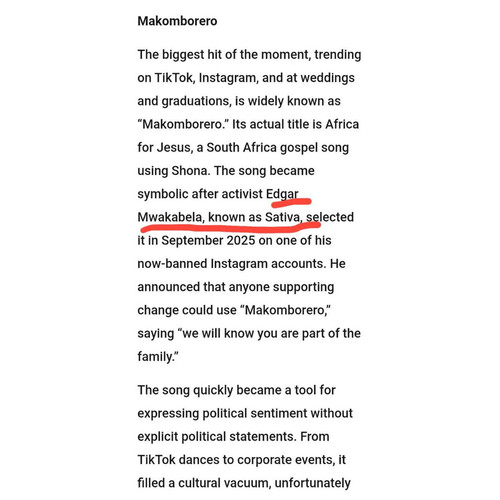 Makomborero

The biggest hit of the moment, trending on TikTok, Instagram, and at weddings and graduations, is widely known as "Makomborero." Its actual title is Africa for Jesus, a South Africa gospel song using Shona. The song became symbolic after activist Edgar Mwakabela, known as Sativa, selected it in September 2025 on one of his now-banned Instagram accounts. He announced that anyone supporting change could use "Makomborero," saying "we will know you are part of the family."

The song quickly became a tool for expressing political sentiment without explicit political statements. From TikTok dances to corporate events, it filled a cultural vacuum, unfortunately